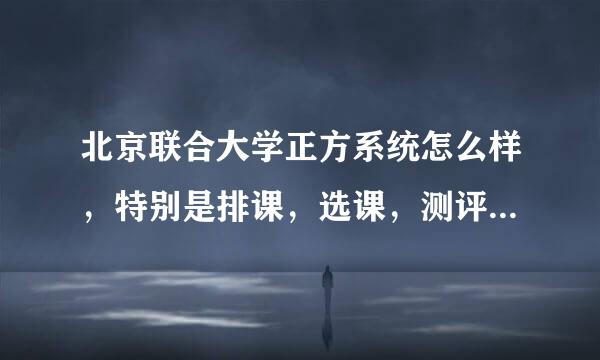 北京联合大学正方系统怎么样，特别是排课，选课，测评...